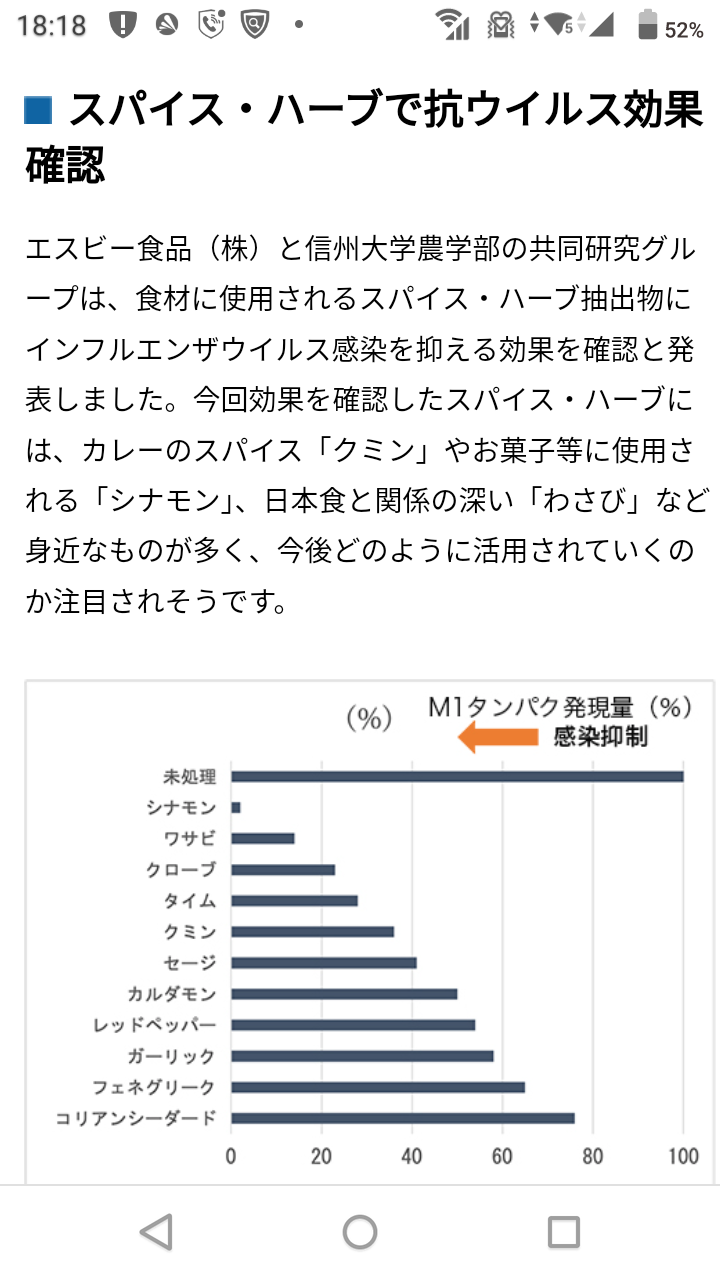 18:18 52%

■ スパイス・ハーブで抗ウイルス効果確認

エスビー食品（株）と信州大学農学部の共同研究グループは、食材に使用されるスパイス・ハーブ抽出物にインフルエンザウイルス感染を抑える効果を確認と発表しました。今回効果を確認したスパイス・ハーブには、カレーのスパイス「クミン」やお菓子等に使用される「シナモン」、日本食と関係の深い「わさび」など身近なものが多く、今後どのように活用されていくのか注目されそうです。

(%)
M1タンパク発現量（%）
感染抑制

未処理
シナモン
ワサビ
クローブ
タイム
クミン
セージ
カルダモン
レッドペッパー
ガーリック
フェネグリーク
コリアンシーダード

0 20 40 60 80 100